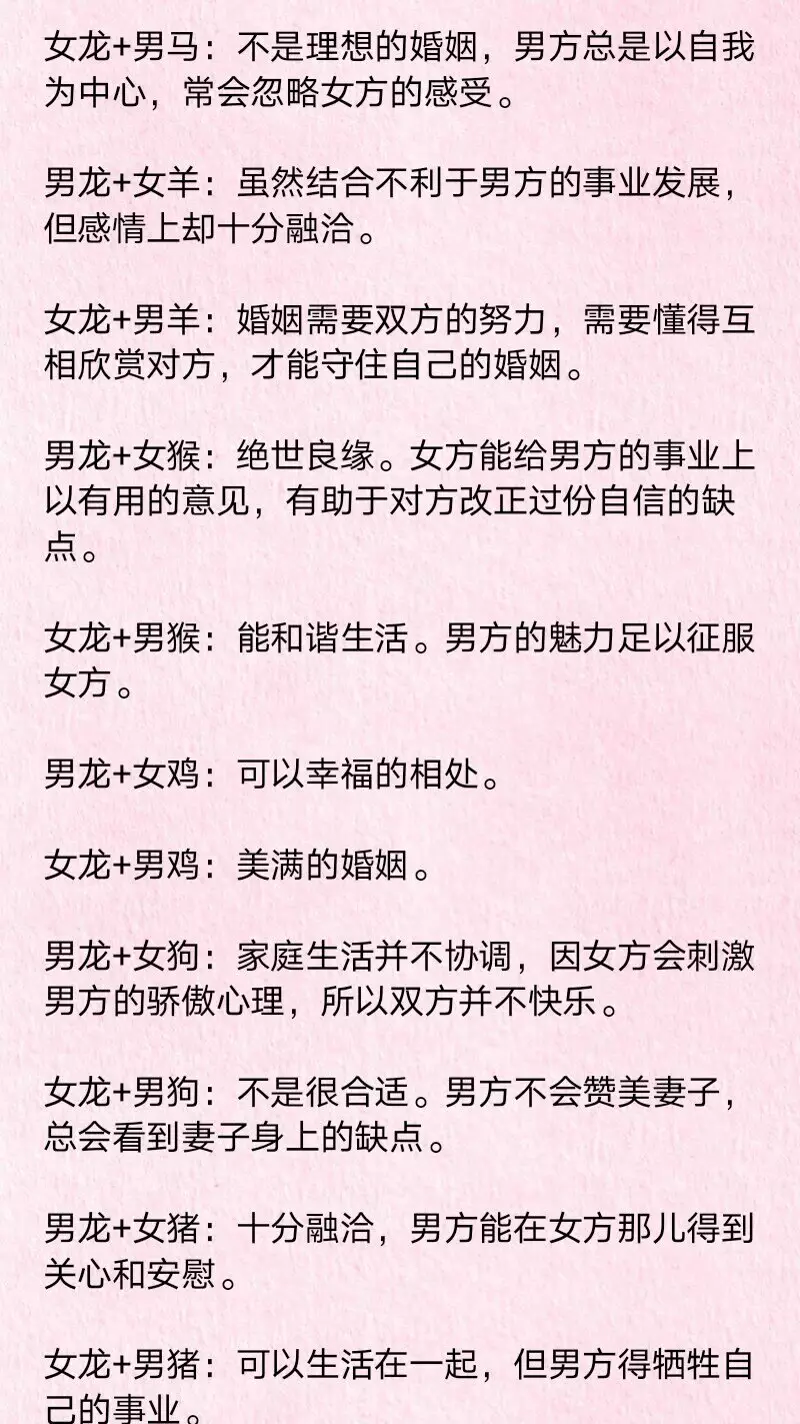 女龙+男马：不是理想的婚姻，男方总是以自我为中心，常会忽略女方的感受。

男龙+女羊：虽然结合不利于男方的事业发展，但感情上却十分融洽。

女龙+男羊：婚姻需要双方的努力，需要懂得互相欣赏对方，才能守住自己的婚姻。

男龙+女猴：绝世良缘。女方能给男方的事业上以有用的意见，有助于对方改正过份自信的缺点。

女龙+男猴：能和谐生活。男方的魅力足以征服女方。

男龙+女鸡：可以幸福的相处。

女龙+男鸡：美满的婚姻。

男龙+女狗：家庭生活并不协调，因女方会刺激男方的骄傲心理，所以双方并不快乐。

女龙+男狗：不是很合适。男方不会赞美妻子，总会看到妻子身上的缺点。

男龙+女猪：十分融洽，男方能在女方那儿得到关心和安慰。

女龙+男猪：可以生活在一起，但男方得牺牲自己的事业。